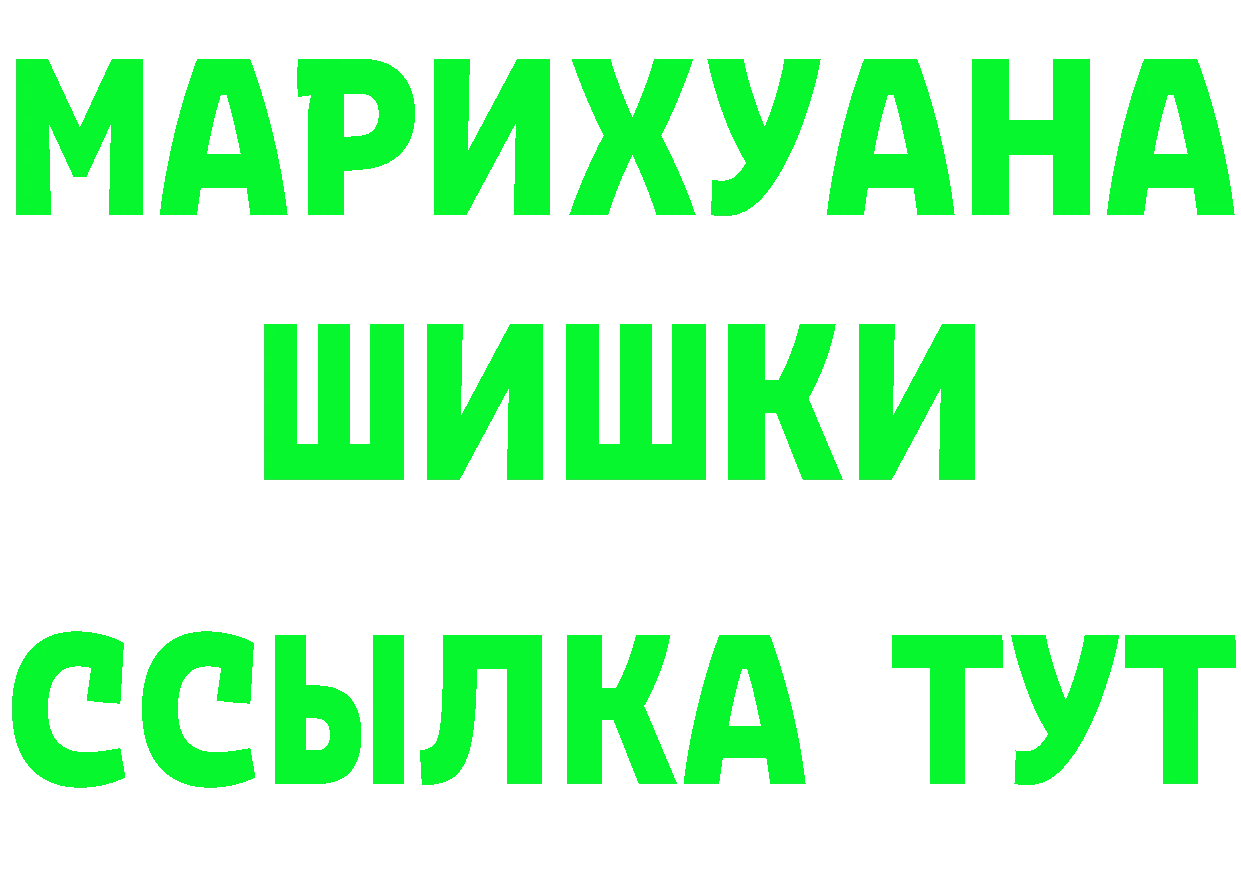 МАРИХУАНА ШИШКИ
ССЫЛКА ТУТ